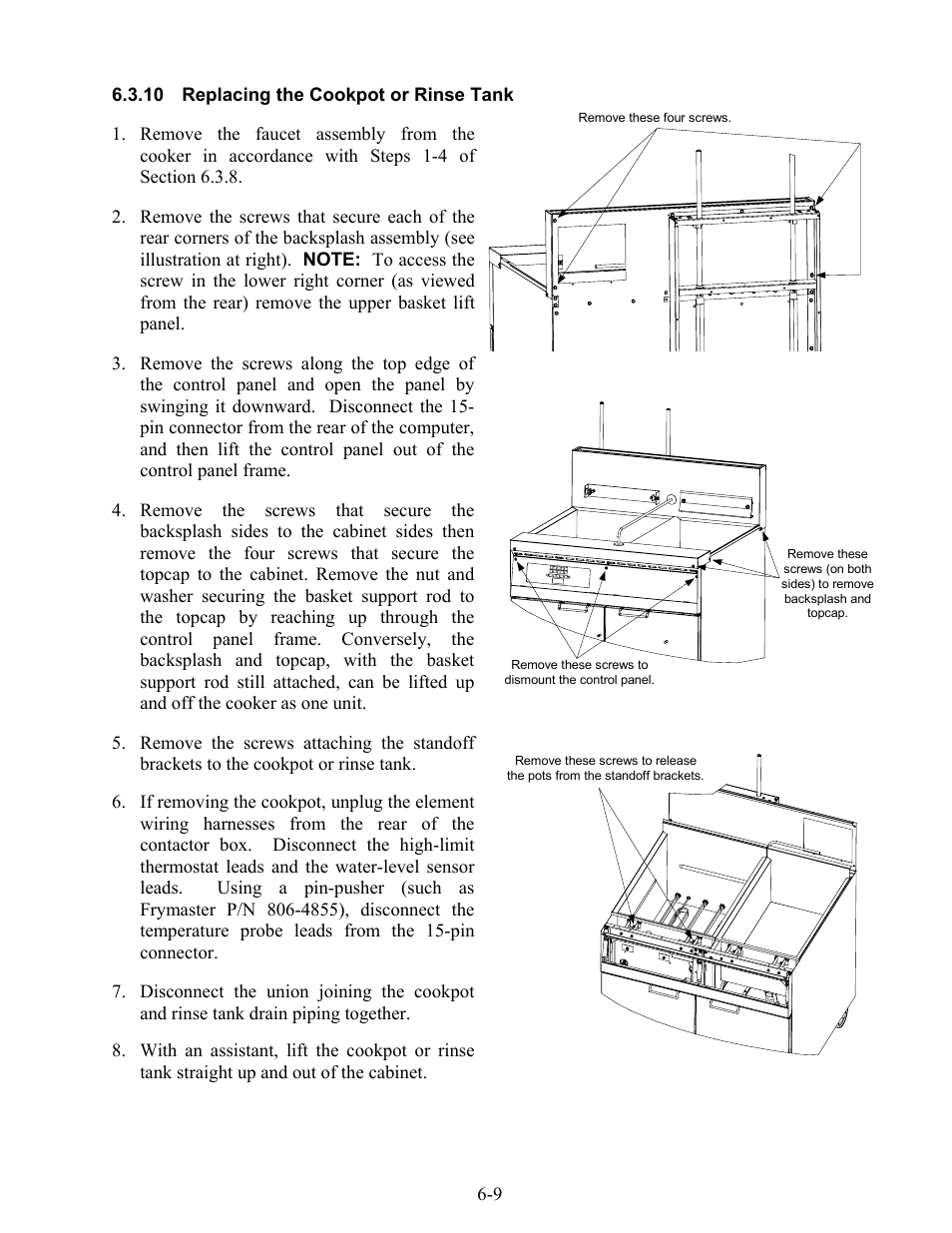 6.3.10 Replacing the Cookpot or Rinse Tank

1. Remove the faucet assembly from the cooker in accordance with Steps 1-4 of Section 6.3.8.

2. Remove the screws that secure each of the rear corners of the backsplash assembly (see illustration at right). NOTE: To access the screw in the lower right corner (as viewed from the rear) remove the upper basket lift panel.

3. Remove the screws along the top edge of the control panel and open the panel by swinging it downward. Disconnect the 15-pin connector from the rear of the computer, and then lift the control panel out of the control panel frame.

4. Remove the screws that secure the backsplash sides to the cabinet sides then remove the four screws that secure the topcap to the cabinet. Remove the nut and washer securing the basket support rod to the topcap by reaching up through the control panel frame. Conversely, the backsplash and topcap, with the basket support rod still attached, can be lifted up and off the cooker as one unit.

5. Remove the screws attaching the standoff brackets to the cookpot or rinse tank.

6. If removing the cookpot, unplug the element wiring harnesses from the rear of the contactor box. Disconnect the high-limit thermostat leads and the water-level sensor leads. Using a pin-pusher (such as Frymaster P/N 806-4855), disconnect the temperature probe leads from the 15-pin connector.

7. Disconnect the union joining the cookpot and rinse tank drain piping together.

8. With an assistant, lift the cookpot or rinse tank straight up and out of the cabinet.

Remove these four screws.

Remove these screws (on both sides) to remove backsplash and topcap.

Remove these screws to dismount the control panel.

Remove these screws to release the pots from the standoff brackets.

6-9